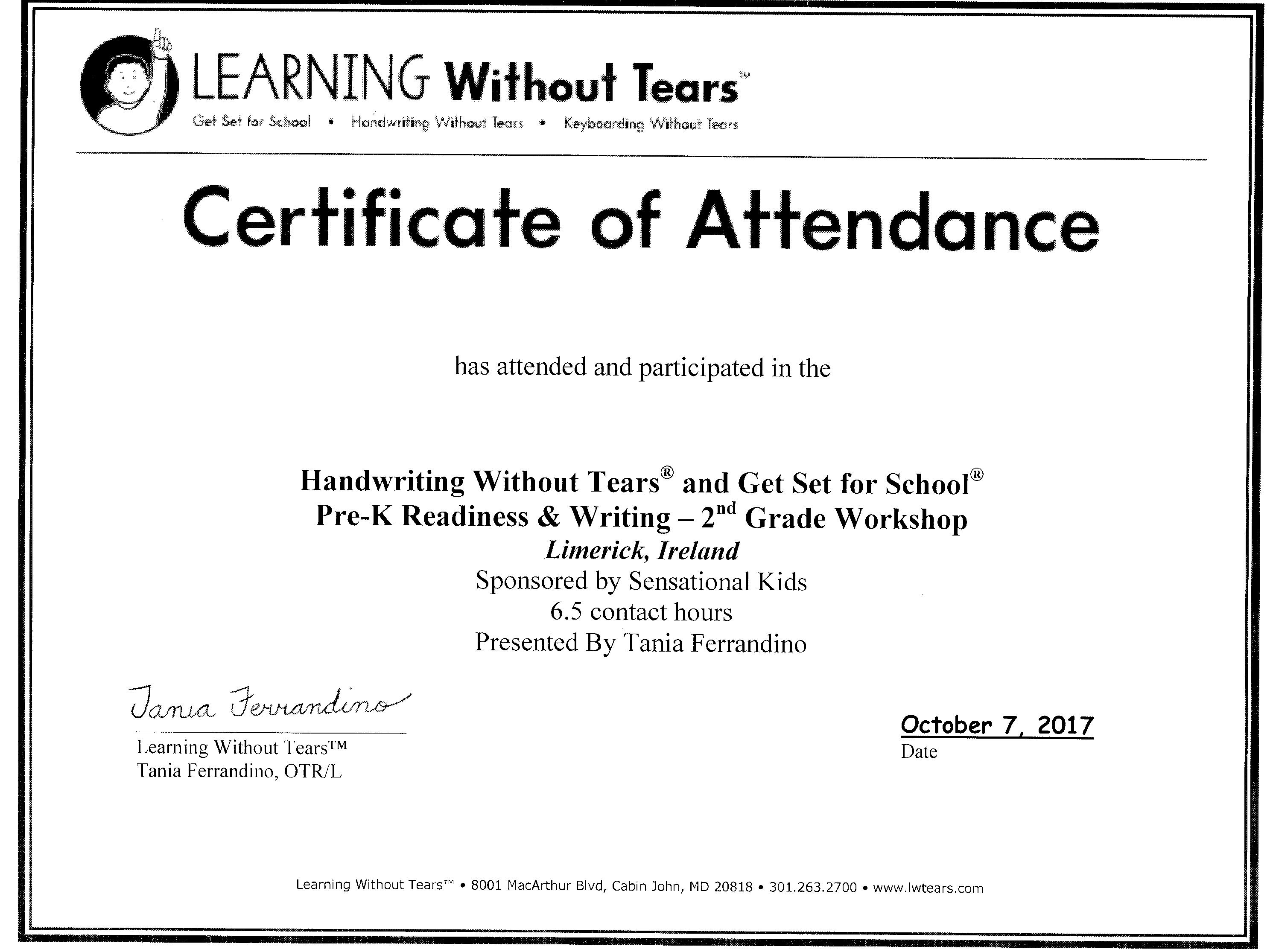 LEARNING Without Tears™
Get Set for School • Handwriting Without Tears • Keyboarding Without Tears

Certificate of Attendance

has attended and participated in the

Handwriting Without Tears® and Get Set for School®
Pre-K Readiness & Writing – 2nd Grade Workshop
Limerick, Ireland
Sponsored by Sensational Kids
6.5 contact hours
Presented By Tania Ferrandino

Tania Ferrandino
Learning Without Tears™
Tania Ferrandino, OTR/L

October 7, 2017
Date

Learning Without Tears™ • 8001 MacArthur Blvd, Cabin John, MD 20818 • 301.263.2700 • www.lwtears.com